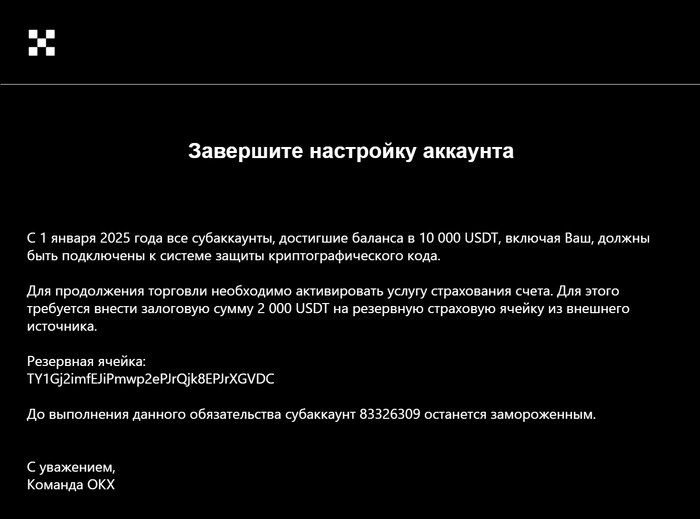 Завершите настройку аккаунта

С 1 января 2025 года все субаккаунты, достигшие баланса в 10 000 USDT, включая Ваш, должны быть подключены к системе защиты криптографического кода.

Для продолжения торговли необходимо активировать услугу страхования счета. Для этого требуется внести залоговую сумму 2 000 USDT на резервную страховую ячейку из внешнего источника.

Резервная ячейка:
TY1Gj2imfEJiPmwp2ePJrQjk8EPJrXGVDC

До выполнения данного обязательства субаккаунт 83326309 останется замороженным.

С уважением,
Команда OKX